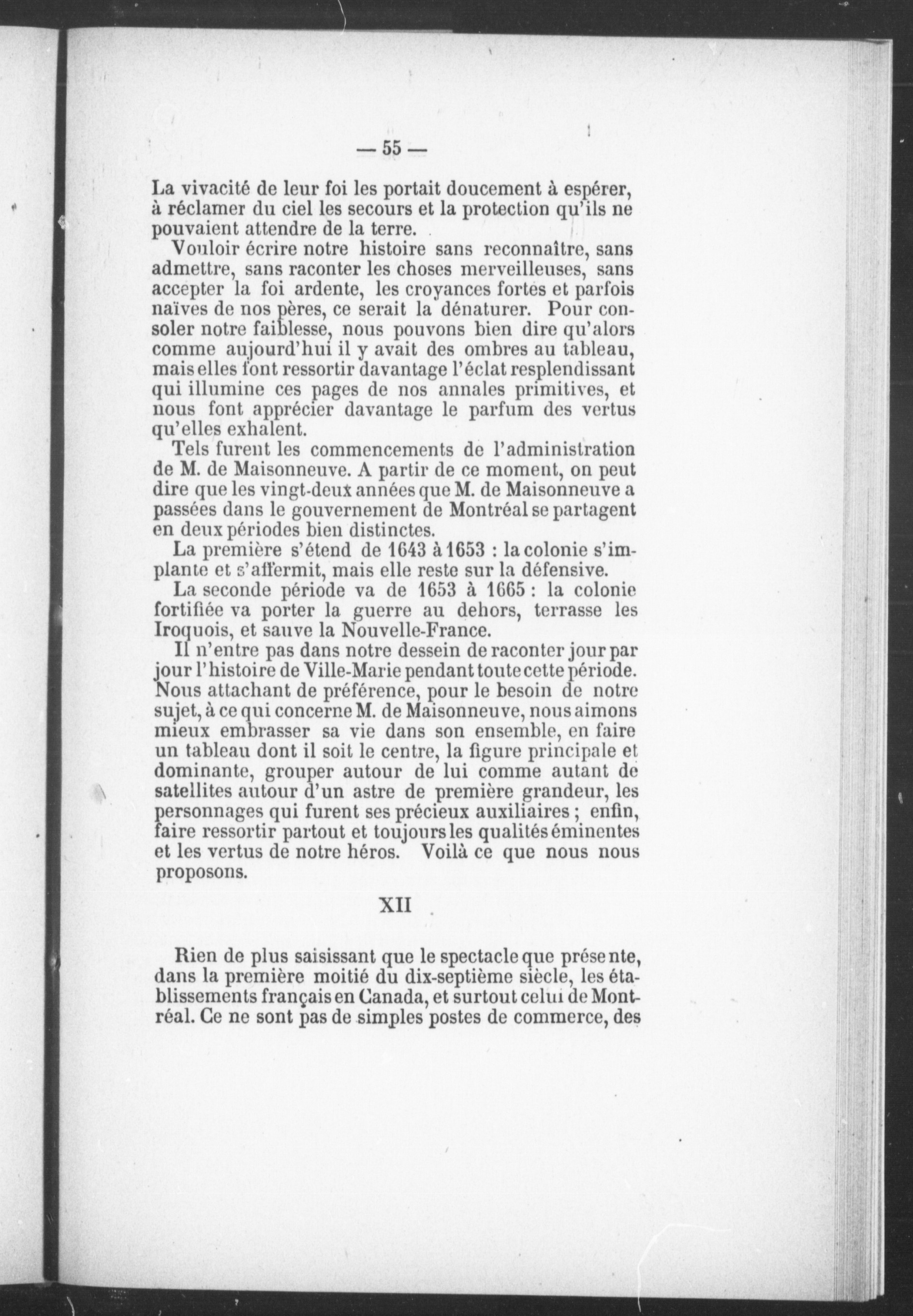 — 55 —

La vivacité de leur foi les portait doucement à espérer, à réclamer du ciel les secours et la protection qu'ils ne pouvaient attendre de la terre.

Vouloir écrire notre histoire sans reconnaître, sans admettre, sans raconter les choses merveilleuses, sans accepter la foi ardente, les croyances fortes et parfois naïves de nos pères, ce serait la dénaturer. Pour consoler notre faiblesse, nous pouvons bien dire qu'alors comme aujourd'hui il y avait des ombres au tableau, mais elles font ressortir davantage l'éclat resplendissant qui illumine ces pages de nos annales primitives, et nous font apprécier davantage le parfum des vertus qu'elles exhalent.

Tels furent les commencements de l'administration de M. de Maisonneuve. A partir de ce moment, on peut dire que les vingt-deux années que M. de Maisonneuve a passées dans le gouvernement de Montréal se partagent en deux périodes bien distinctes.

La première s'étend de 1643 à 1653 : la colonie s'implante et s'affermit, mais elle reste sur la défensive.

La seconde période va de 1653 à 1665 : la colonie fortifiée va porter la guerre au dehors, terrasse les Iroquois, et sauve la Nouvelle-France.

Il n'entre pas dans notre dessein de raconter jour par jour l'histoire de Ville-Marie pendant toute cette période. Nous attachant de préférence, pour le besoin de notre sujet, à ce qui concerne M. de Maisonneuve, nous aimons mieux embrasser sa vie dans son ensemble, en faire un tableau dont il soit le centre, la figure principale et dominante, grouper autour de lui comme autant de satellites autour d'un astre de première grandeur, les personnages qui furent ses précieux auxiliaires ; enfin, faire ressortir partout et toujours les qualités éminentes et les vertus de notre héros. Voilà ce que nous nous proposons.

XII

Rien de plus saisissant que le spectacle que présente, dans la première moitié du dix-septième siècle, les établissements français en Canada, et surtout celui de Montréal. Ce ne sont pas de simples postes de commerce, des